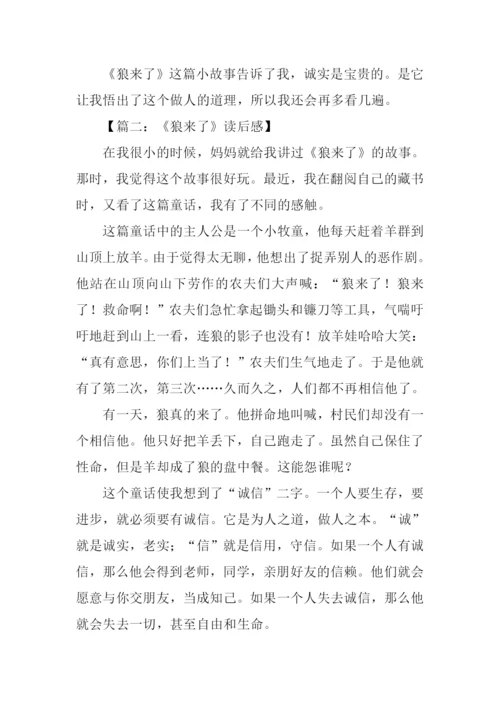 《狼来了》这篇小故事告诉了我，诚实是宝贵的。是它让我悟出了这个做人的道理，所以我还会再多看几遍。

【篇二：《狼来了》读后感】

在我很小的时候，妈妈就给我讲过《狼来了》的故事。那时，我觉得这个故事很好玩。最近，我在翻阅自己的藏书时，又看了这篇童话，我有了不同的感触。

这篇童话中的主人公是一个小牧童，他每天赶着羊群到山顶上放羊。由于觉得太无聊，他想出了捉弄别人的恶作剧。他站在山顶向山下劳作的农夫们大声喊：“狼来了！狼来了！救命啊！”农夫们急忙拿起锄头和镰刀等工具，气喘吁吁地赶到山上一看，连狼的影子也没有！放羊娃哈哈大笑：“真有意思，你们上当了！”农夫们生气地走了。于是他就有了第二次，第三次……久而久之，人们都不再相信他了。

有一天，狼真的来了。他拼命地叫喊，村民们却没有一个相信他。他只好把羊丢下，自己跑走了。虽然自己保住了性命，但是羊却成了狼的盘中餐。这能怨谁呢？

这个童话使我想到了“诚信”二字。一个人要生存，要进步，就必须要有诚信。它是为人之道，做人之本。“诚”就是诚实，老实；“信”就是信用，守信。如果一个人有诚信，那么他会得到老师，同学，亲朋好友的信赖。他们就会愿意与你交朋友，当成知己。如果一个人失去诚信，那么他就会失去一切，甚至自由和生命。